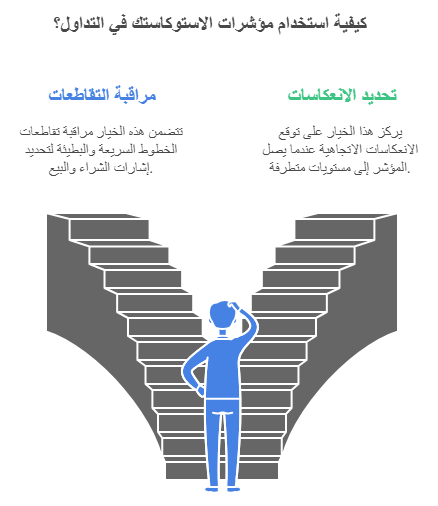 كيفية استخدام مؤشرات الاستوكاستك في التداول؟

تحديد الانعكاسات

يركز هذا الخيار على توقع الانعكاسات الاتجاهية عندما يصل المؤشر إلى مستويات متطرفة.

مراقبة التقاطعات

تتضمن هذه الخيار مراقبة تقاطعات الخطوط السريعة والبطيئة لتحديد إشارات الشراء والبيع.